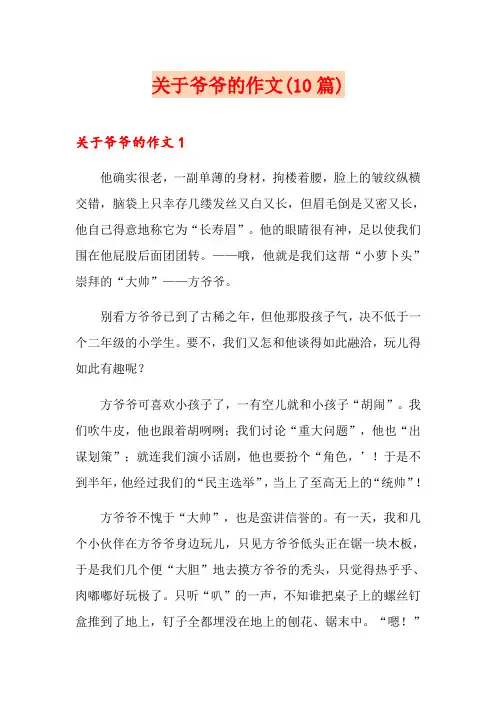 关于爷爷的作文(10篇)

关于爷爷的作文1

他确实很老，一副单薄的身材，拘楼着腰，脸上的皱纹纵横交错，脑袋上只幸存几缕发丝又白又长，但眉毛倒是又密又长，他自己得意地称它为“长寿眉”。他的眼睛很有神，足以使我们围在他屁股后面团团转。——哦，他就是我们这帮“小萝卜头”崇拜的“大帅”——方爷爷。

别看方爷爷已到了古稀之年，但他那股孩子气，决不低于一个二年级的小学生。要不，我们又怎和他谈得如此融洽，玩儿得如此有趣呢？

方爷爷可喜欢小孩子了，一有空儿就和小孩子“胡闹”。我们吹牛皮，他也跟着胡咧咧；我们讨论“重大问题”，他也“出谋划策”；就连我们演小话剧，他也要扮个“角色，’！于是不到半年，他经过我们的“民主选举”，当上了至高无上的“统帅”！

方爷爷不愧于“大帅”，也是蛮讲信誉的。有一天，我和几个小伙伴在方爷爷身边玩儿，只见方爷爷低头正在锯一块木板，于是我们几个便“大胆”地去摸方爷爷的秃头，只觉得热乎乎、肉嘟嘟好玩极了。只听“叭”的一声，不知谁把桌子上的螺丝钉盒推到了地上，钉子全都埋没在地上的刨花、锯末中。“嗯！”